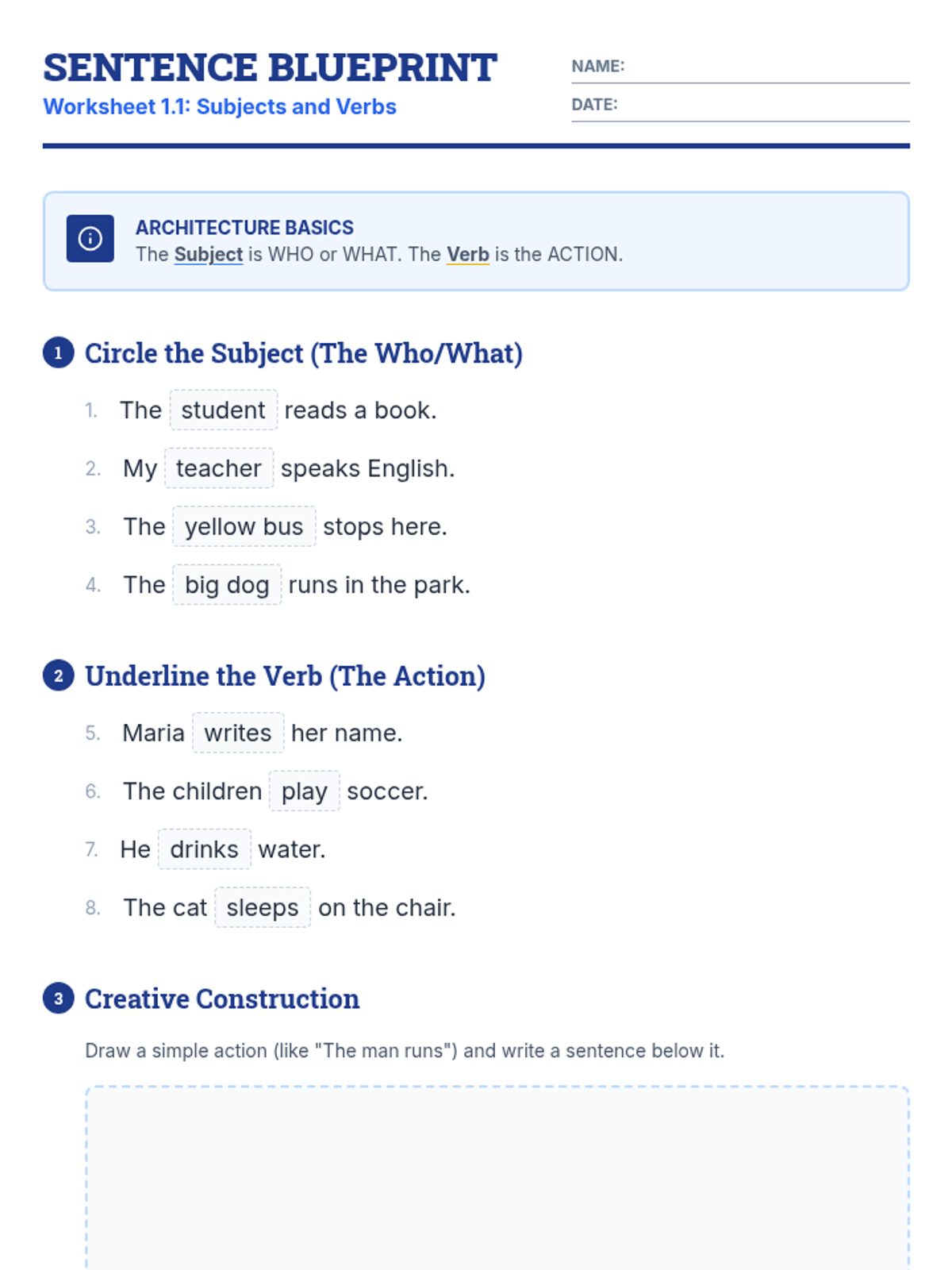 SENTENCE BLUEPRINT
Worksheet 1.1: Subjects and Verbs

NAME:
DATE:

ARCHITECTURE BASICS
The Subject is WHO or WHAT. The Verb is the ACTION.

1 Circle the Subject (The Who/What)

1. The student reads a book.
2. My teacher speaks English.
3. The yellow bus stops here.
4. The big dog runs in the park.

2 Underline the Verb (The Action)

5. Maria writes her name.
6. The children play soccer.
7. He drinks water.
8. The cat sleeps on the chair.

3 Creative Construction

Draw a simple action (like "The man runs") and write a sentence below it.